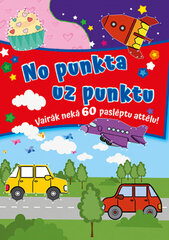 No punkta uz punktu

Vairāk nekā 60 paslēptu attēlu!